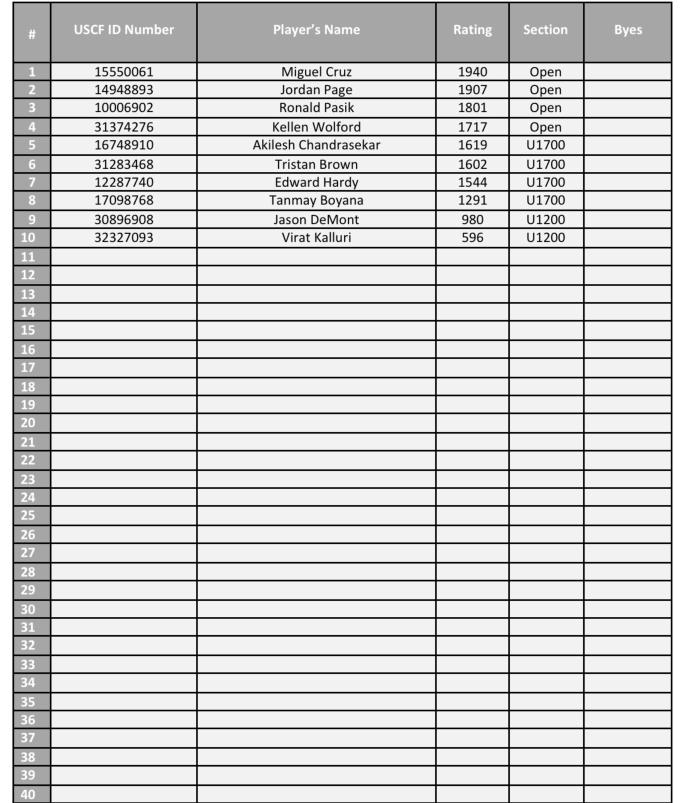 | # | USCF ID Number | Player's Name | Rating | Section | Byes |
|---|---|---|---|---|---|
| 1 | 15550061 | Miguel Cruz | 1940 | Open | |
| 2 | 14948893 | Jordan Page | 1907 | Open | |
| 3 | 10006902 | Ronald Pasik | 1801 | Open | |
| 4 | 31374276 | Kellen Wolford | 1717 | Open | |
| 5 | 16748910 | Akilesh Chandrasekar | 1619 | U1700 | |
| 6 | 31283468 | Tristan Brown | 1602 | U1700 | |
| 7 | 12287740 | Edward Hardy | 1544 | U1700 | |
| 8 | 17098768 | Tanmay Boyana | 1291 | U1700 | |
| 9 | 30896908 | Jason DeMont | 980 | U1200 | |
| 10 | 32327093 | Virat Kalluri | 596 | U1200 | |
| 11 | | | | | |
| 12 | | | | | |
| 13 | | | | | |
| 14 | | | | | |
| 15 | | | | | |
| 16 | | | | | |
| 17 | | | | | |
| 18 | | | | | |
| 19 | | | | | |
| 20 | | | | | |
| 21 | | | | | |
| 22 | | | | | |
| 23 | | | | | |
| 24 | | | | | |
| 25 | | | | | |
| 26 | | | | | |
| 27 | | | | | |
| 28 | | | | | |
| 29 | | | | | |
| 30 | | | | | |
| 31 | | | | | |
| 32 | | | | | |
| 33 | | | | | |
| 34 | | | | | |
| 35 | | | | | |
| 36 | | | | | |
| 37 | | | | | |
| 38 | | | | | |
| 39 | | | | | |
| 40 | | | | | |